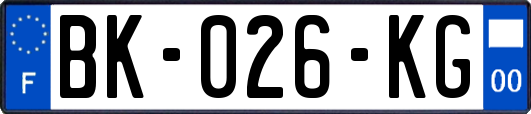 F

BK-026-KG

00